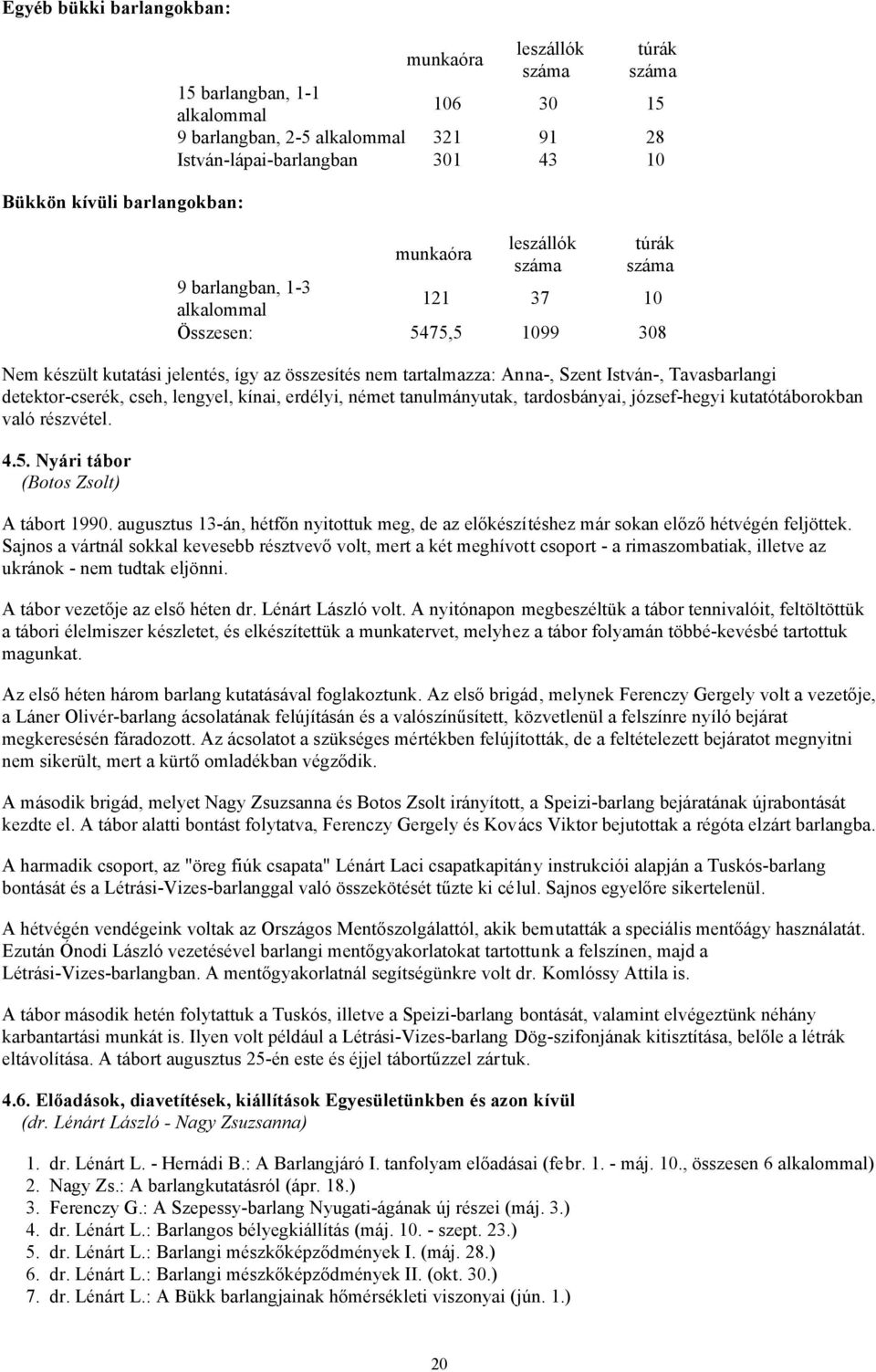 Egyéb bükki barlangokban:

| | munkaóra | leszállók száma | túrák száma |
|---|---|---|---|
| 15 barlangban, 1-1 alkalommal | 106 | 30 | 15 |
| 9 barlangban, 2-5 alkalommal | 321 | 91 | 28 |
| István-lápai-barlangban | 301 | 43 | 10 |

Bükkön kívüli barlangokban:

| | munkaóra | leszállók száma | túrák száma |
|---|---|---|---|
| 9 barlangban, 1-3 alkalommal | 121 | 37 | 10 |
| Összesen: | 5475,5 | 1099 | 308 |

Nem készült kutatási jelentés, így az összesítés nem tartalmazza: Anna-, Szent István-, Tavasbarlangi detektor-cserék, cseh, lengyel, kínai, erdélyi, német tanulmányutak, tardosbányai, józsef-hegyi kutatótáborokban való részvétel.

4.5. Nyári tábor
(Botos Zsolt)

A tábort 1990. augusztus 13-án, hétfőn nyitottuk meg, de az előkészítéshez már sokan előző hétvégén feljöttek. Sajnos a vártnál sokkal kevesebb résztvevő volt, mert a két meghívott csoport - a rimaszombatiak, illetve az ukránok - nem tudtak eljönni.

A tábor vezetője az első héten dr. Lénárt László volt. A nyitónapon megbeszéltük a tábor tennivalóit, feltöltöttük a tábori élelmiszer készletet, és elkészítettük a munkatervet, melyhez a tábor folyamán többé-kevésbé tartottuk magunkat.

Az első héten három barlang kutatásával foglakoztunk. Az első brigád, melynek Ferenczy Gergely volt a vezetője, a Láner Olivér-barlang ácsolatának felújításán és a valószínűsített, közvetlenül a felszínre nyíló bejárat megkeresésén fáradozott. Az ácsolatot a szükséges mértékben felújították, de a feltételezett bejáratot megnyitni nem sikerült, mert a kürtő omladékban végződik.

A második brigád, melyet Nagy Zsuzsanna és Botos Zsolt irányított, a Speizi-barlang bejáratának újrabontását kezdte el. A tábor alatti bontást folytatva, Ferenczy Gergely és Kovács Viktor bejutottak a régóta elzárt barlangba.

A harmadik csoport, az "öreg fiúk csapata" Lénárt Laci csapatkapitány instrukciói alapján a Tuskós-barlang bontását és a Létrási-Vizes-barlanggal való összekötését tűzte ki célul. Sajnos egyelőre sikertelenül.

A hétvégén vendégeink voltak az Országos Mentőszolgálattól, akik bemutatták a speciális mentőágy használatát. Ezután Ónodi László vezetésével barlangi mentőgyakorlatokat tartottunk a felszínen, majd a Létrási-Vizes-barlangban. A mentőgyakorlatnál segítségünkre volt dr. Komlóssy Attila is.

A tábor második hetén folytattuk a Tuskós, illetve a Speizi-barlang bontását, valamint elvégeztünk néhány karbantartási munkát is. Ilyen volt például a Létrási-Vizes-barlang Dög-szifonjának kitisztítása, belőle a létrák eltávolítása. A tábort augusztus 25-én este és éjjel tábortűzzel zártuk.

4.6. Előadások, diavetítések, kiállítások Egyesületünkben és azon kívül
(dr. Lénárt László - Nagy Zsuzsanna)

1. dr. Lénárt L. - Hernádi B.: A Barlangjáró I. tanfolyam előadásai (febr. 1. - máj. 10., összesen 6 alkalommal)
2. Nagy Zs.: A barlangkutatásról (ápr. 18.)
3. Ferenczy G.: A Szepessy-barlang Nyugati-ágának új részei (máj. 3.)
4. dr. Lénárt L.: Barlangos bélyegkiállítás (máj. 10. - szept. 23.)
5. dr. Lénárt L.: Barlangi mészkőképződmények I. (máj. 28.)
6. dr. Lénárt L.: Barlangi mészkőképződmények II. (okt. 30.)
7. dr. Lénárt L.: A Bükk barlangjainak hőmérsékleti viszonyai (jún. 1.)

20